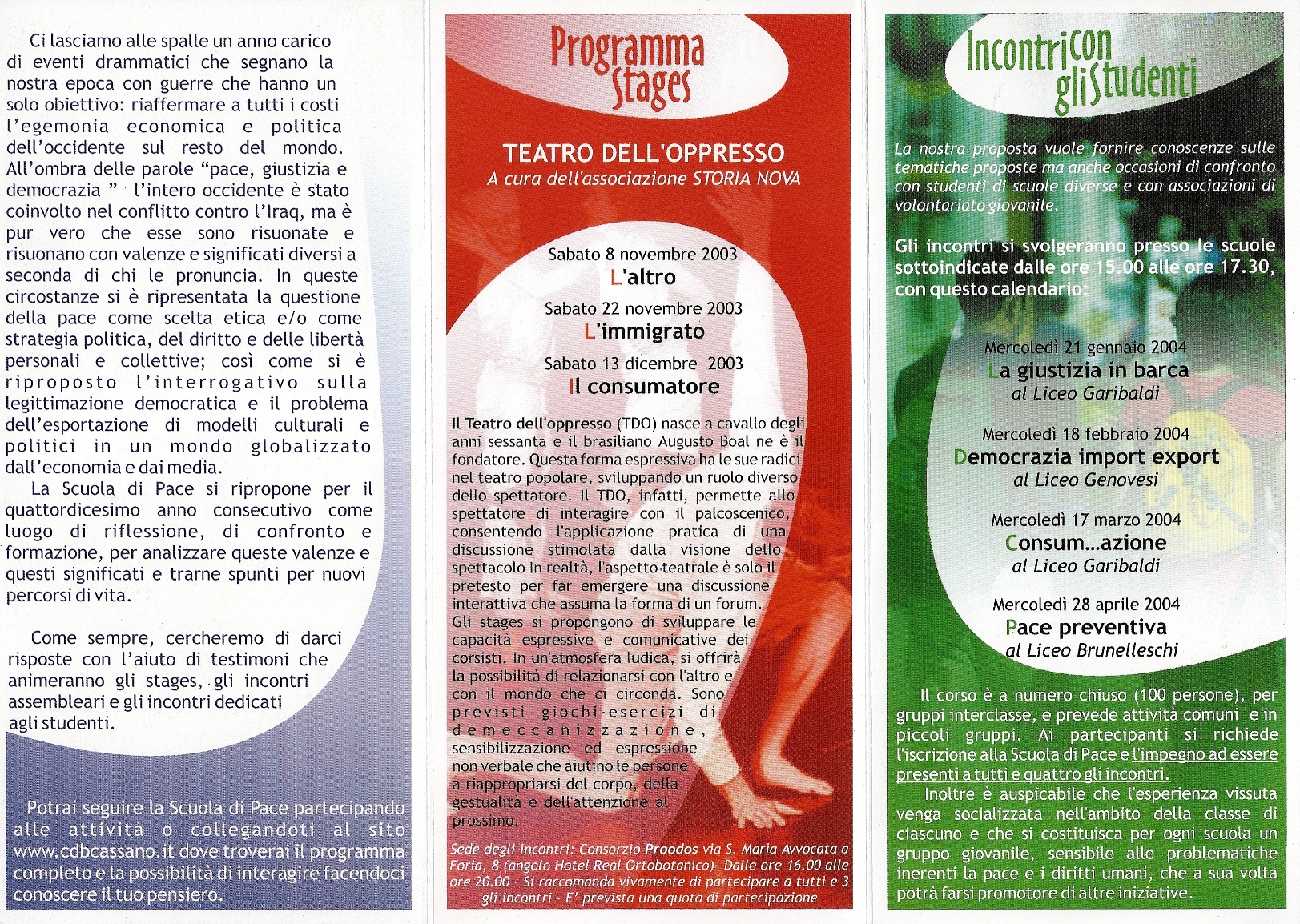 Ci lasciamo alle spalle un anno carico di eventi drammatici che segnano la nostra epoca con guerre che hanno un solo obiettivo: riaffermare a tutti i costi l'egemonia economica e politica dell'occidente sul resto del mondo. All'ombra delle parole "pace, giustizia e democrazia " l'intero occidente è stato coinvolto nel conflitto contro l'Iraq, ma è pur vero che esse sono risuonate e risuonano con valenze e significati diversi a seconda di chi le pronuncia. In queste circostanze si è ripresentata la questione della pace come scelta etica e/o come strategia politica, del diritto e delle libertà personali e collettive; così come si è riproposto l'interrogativo sulla legittimazione democratica e il problema dell'esportazione di modelli culturali e politici in un mondo globalizzato dall'economia e dai media.

La Scuola di Pace si ripropone per il quattordicesimo anno consecutivo come luogo di riflessione, di confronto e formazione, per analizzare queste valenze e questi significati e trarne spunti per nuovi percorsi di vita.

Come sempre, cercheremo di darci risposte con l'aiuto di testimoni che animeranno gli stages, gli incontri assembleari e gli incontri dedicati agli studenti.

Potrai seguire la Scuola di Pace partecipando alle attività o collegandoti al sito www.cdbcassano.it dove troverai il programma completo e la possibilità di interagire facendoci conoscere il tuo pensiero.

Programma Stages

TEATRO DELL'OPPRESSO
A cura dell'associazione STORIA NOVA

Sabato 8 novembre 2003
L'altro

Sabato 22 novembre 2003
L'immigrato

Sabato 13 dicembre 2003
Il consumatore

Il Teatro dell'oppresso (TDO) nasce a cavallo degli anni sessanta e il brasiliano Augusto Boal ne è il fondatore. Questa forma espressiva ha le sue radici nel teatro popolare, sviluppando un ruolo diverso dello spettatore. Il TDO, infatti, permette allo spettatore di interagire con il palcoscenico, consentendo l'applicazione pratica di una discussione stimolata dalla visione dello spettacolo In realtà, l'aspetto teatrale è solo il pretesto per far emergere una discussione interattiva che assuma la forma di un forum. Gli stages si propongono di sviluppare le capacità espressive e comunicative dei corsisti. In un'atmosfera ludica, si offrirà la possibilità di relazionarsi con l'altro e con il mondo che ci circonda. Sono previsti giochi-esercizi di demeccanizzazione, sensibilizzazione ed espressione non verbale che aiutino le persone a riappropriarsi del corpo, della gestualità e dell'attenzione al prossimo.

Sede degli incontri: Consorzio Proodos via S. Maria Avvocata a Foria, 8 (angolo Hotel Real Ortobotanico)- Dalle ore 16.00 alle ore 20.00 - Si raccomanda vivamente di partecipare a tutti e 3 gli incontri - E' prevista una quota di partecipazione

Incontri con gli Studenti

La nostra proposta vuole fornire conoscenze sulle tematiche proposte ma anche occasioni di confronto con studenti di scuole diverse e con associazioni di volontariato giovanile.

Gli incontri si svolgeranno presso le scuole sottoindicate dalle ore 15.00 alle ore 17.30, con questo calendario:

Mercoledì 21 gennaio 2004
La giustizia in barca
al Liceo Garibaldi

Mercoledì 18 febbraio 2004
Democrazia import export
al Liceo Genovesi

Mercoledì 17 marzo 2004
Consum...azione
al Liceo Garibaldi

Mercoledì 28 aprile 2004
Pace preventiva
al Liceo Brunelleschi

Il corso è a numero chiuso (100 persone), per gruppi interclasse, e prevede attività comuni e in piccoli gruppi. Ai partecipanti si richiede l'iscrizione alla Scuola di Pace e l'impegno ad essere presenti a tutti e quattro gli incontri.

Inoltre è auspicabile che l'esperienza vissuta venga socializzata nell'ambito della classe di ciascuno e che si costituisca per ogni scuola un gruppo giovanile, sensibile alle problematiche inerenti la pace e i diritti umani, che a sua volta potrà farsi promotore di altre iniziative.